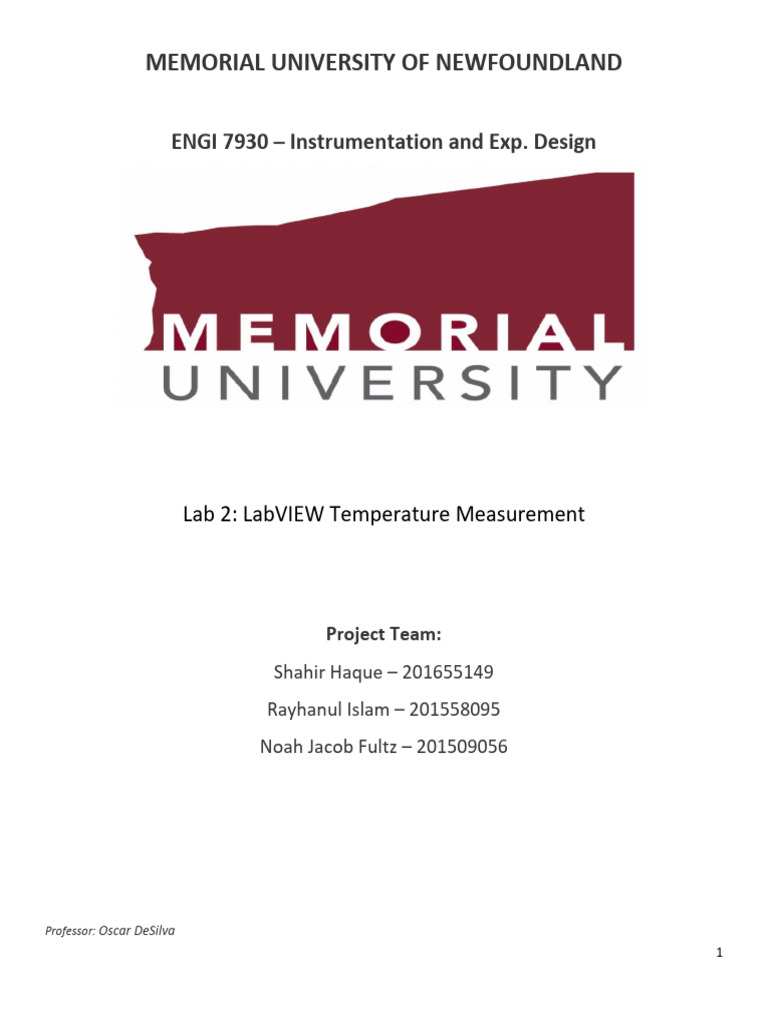 MEMORIAL UNIVERSITY OF NEWFOUNDLAND

ENGI 7930 – Instrumentation and Exp. Design

MEMORIAL UNIVERSITY

Lab 2: LabVIEW Temperature Measurement

Project Team:

Shahir Haque – 201655149

Rayhanul Islam – 201558095

Noah Jacob Fultz – 201509056

Professor: Oscar DeSilva

1